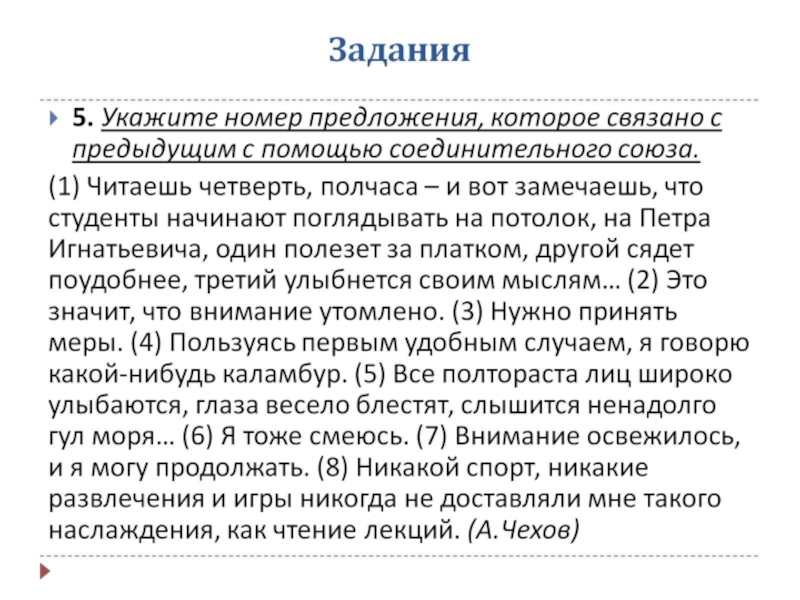 Задания

5. Укажите номер предложения, которое связано с предыдущим с помощью соединительного союза.

(1) Читаешь четверть, полчаса – и вот замечаешь, что студенты начинают поглядывать на потолок, на Петра Игнатьевича, один полезет за платком, другой сядет поудобнее, третий улыбнется своим мыслям… (2) Это значит, что внимание утомлено. (3) Нужно принять меры. (4) Пользуясь первым удобным случаем, я говорю какой-нибудь каламбур. (5) Все полтораста лиц широко улыбаются, глаза весело блестят, слышится ненадолго гул моря… (6) Я тоже смеюсь. (7) Внимание освежилось, и я могу продолжать. (8) Никакой спорт, никакие развлечения и игры никогда не доставляли мне такого наслаждения, как чтение лекций. (А.Чехов)